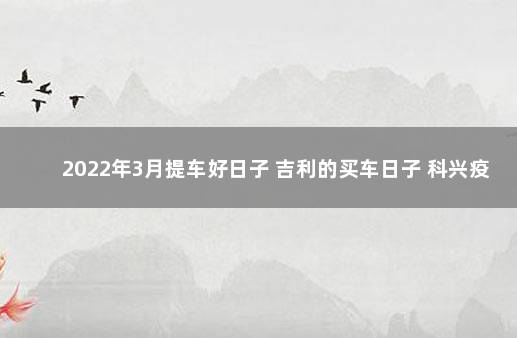 2022年3月提车好日子 吉利的买车日子 科兴疫